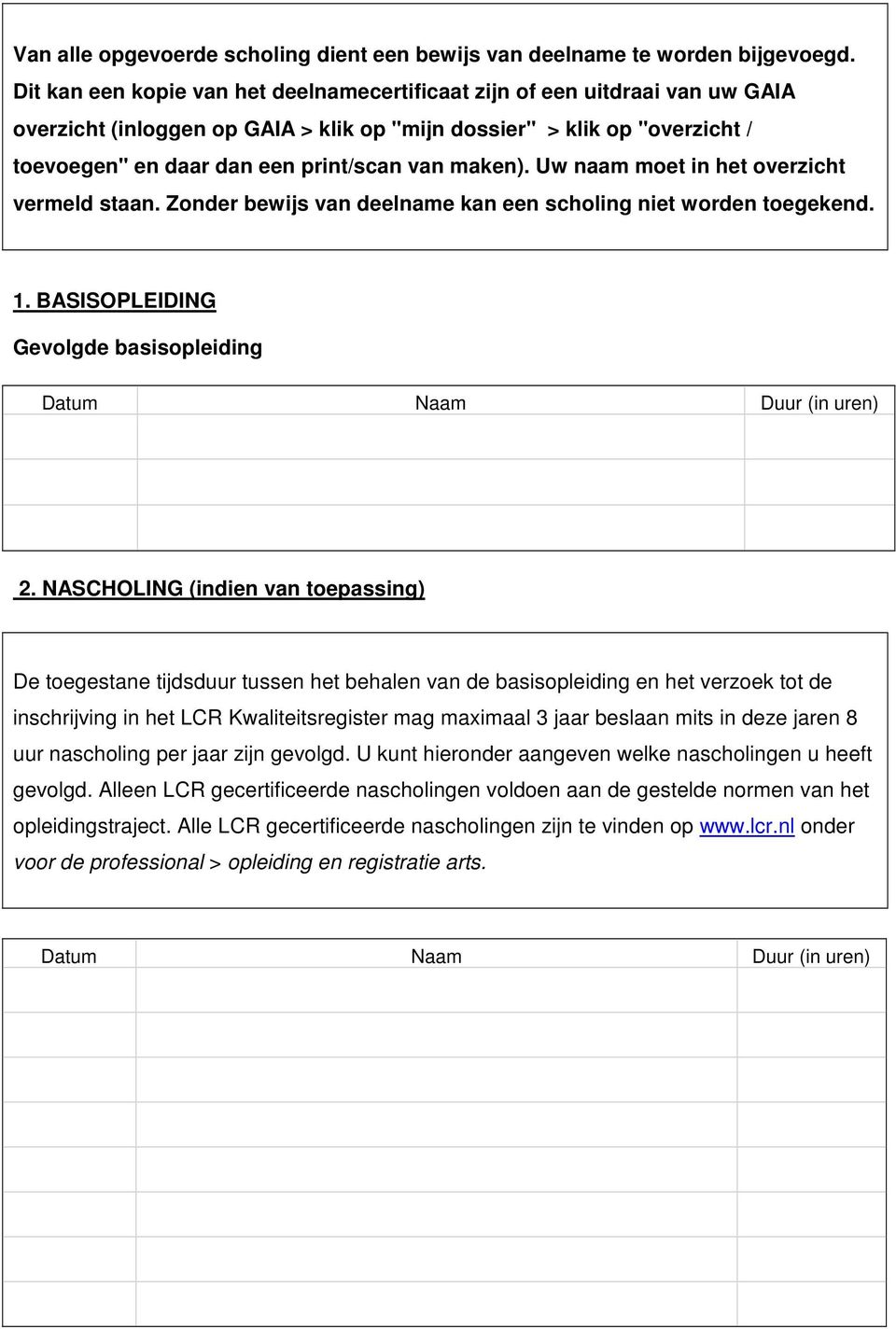 Van alle opgevoerde scholing dient een bewijs van deelname te worden bijgevoegd. Dit kan een kopie van het deelnamecertificaat zijn of een uitdraai van uw GAIA overzicht (inloggen op GAIA > klik op "mijn dossier" > klik op "overzicht / toevoegen" en daar dan een print/scan van maken). Uw naam moet in het overzicht vermeld staan. Zonder bewijs van deelname kan een scholing niet worden toegekend.

1. BASISOPLEIDING

Gevolgde basisopleiding

| Datum | Naam | Duur (in uren) |
|---|---|---|
| | | |
| | | |
| | | |

2. NASCHOLING (indien van toepassing)

De toegestane tijdsduur tussen het behalen van de basisopleiding en het verzoek tot de inschrijving in het LCR Kwaliteitsregister mag maximaal 3 jaar beslaan mits in deze jaren 8 uur nascholing per jaar zijn gevolgd. U kunt hieronder aangeven welke nascholingen u heeft gevolgd. Alleen LCR gecertificeerde nascholingen voldoen aan de gestelde normen van het opleidingstraject. Alle LCR gecertificeerde nascholingen zijn te vinden op www.lcr.nl onder voor de professional > opleiding en registratie arts.

| Datum | Naam | Duur (in uren) |
|---|---|---|
| | | |
| | | |
| | | |
| | | |
| | | |
| | | |
| | | |
| | | |